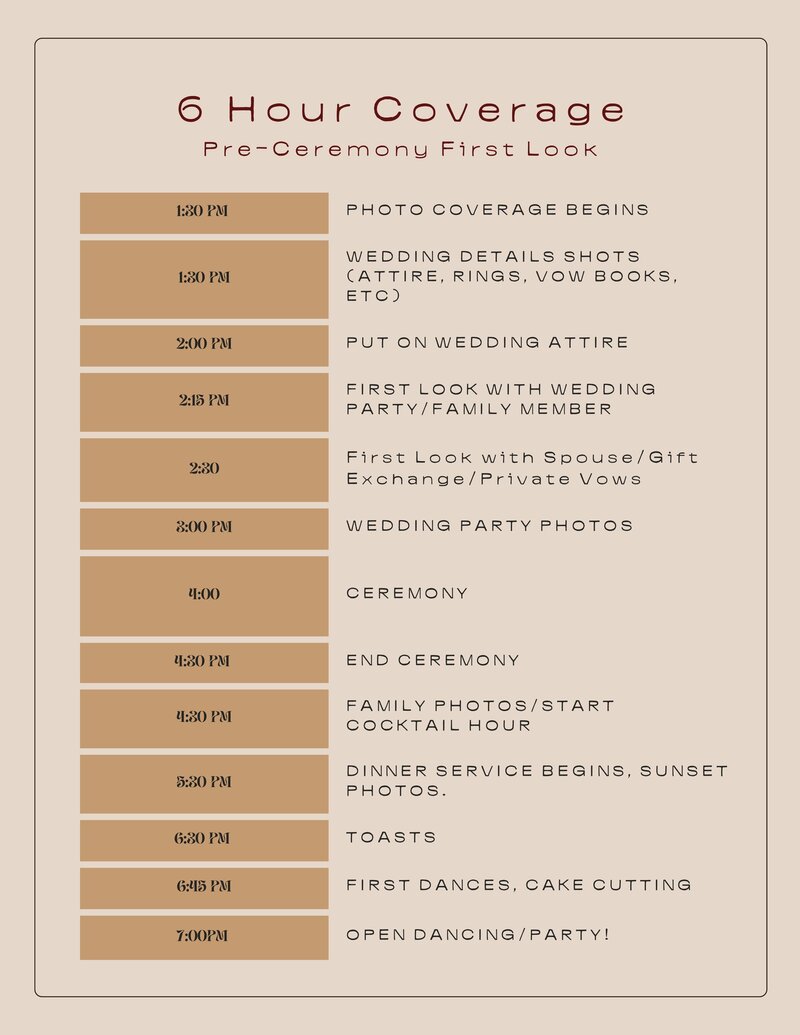 6 Hour Coverage
Pre-Ceremony First Look

| | |
|---|---|
| 1:30 PM | PHOTO COVERAGE BEGINS |
| 1:30 PM | WEDDING DETAILS SHOTS (ATTIRE, RINGS, VOW BOOKS, ETC) |
| 2:00 PM | PUT ON WEDDING ATTIRE |
| 2:15 PM | FIRST LOOK WITH WEDDING PARTY/FAMILY MEMBER |
| 2:30 | First Look with Spouse/Gift Exchange/Private Vows |
| 3:00 PM | WEDDING PARTY PHOTOS |
| 4:00 | CEREMONY |
| 4:30 PM | END CEREMONY |
| 4:30 PM | FAMILY PHOTOS/START COCKTAIL HOUR |
| 5:30 PM | DINNER SERVICE BEGINS, SUNSET PHOTOS. |
| 6:30 PM | TOASTS |
| 6:45 PM | FIRST DANCES, CAKE CUTTING |
| 7:00PM | OPEN DANCING/PARTY! |